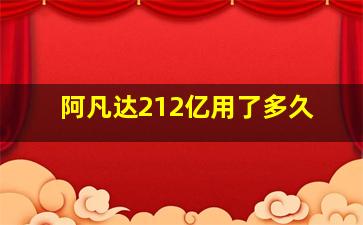 阿凡达212亿用了多久